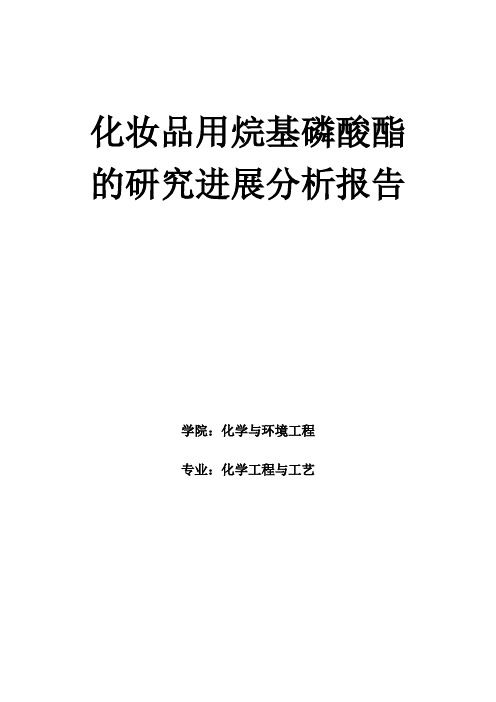 化妆品用烷基磷酸酯的研究进展分析报告

学院：化学与环境工程

专业：化学工程与工艺